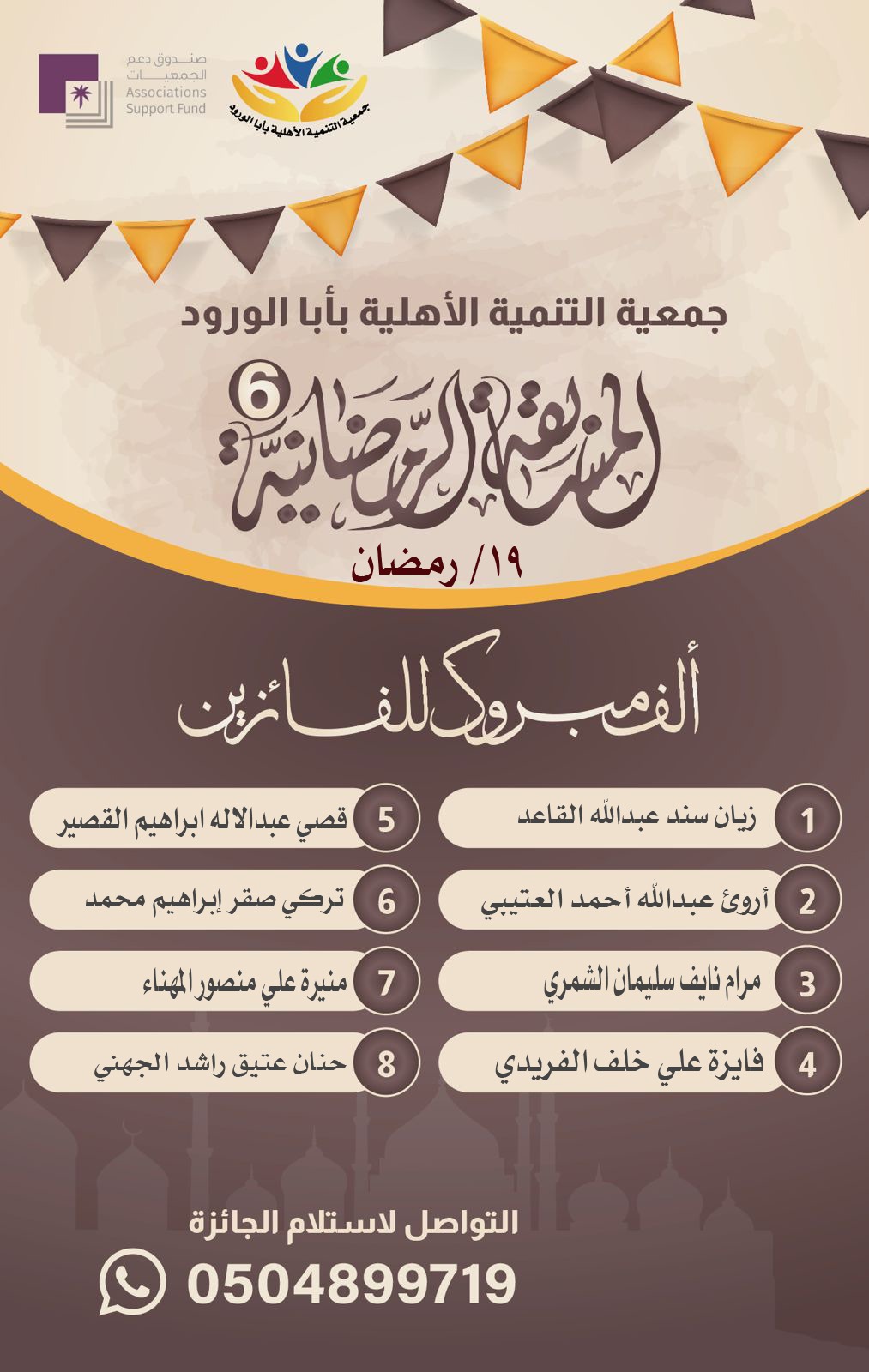 صندوق دعم الجمعيات
Associations Support Fund

جمعية التنمية الأهلية بأبا الورود

جمعية التنمية الأهلية بأبا الورود

المسابقة الرمضانية 6

١٩/ رمضان

ألف مبروك للفائزين

1 زيان سند عبدالله القاعد
2 أروئ عبدالله أحمد العتيبي
3 مرام نايف سليمان الشمري
4 فايزة علي خلف الفريدي

5 قصي عبدالاله ابراهيم القصير
6 تركي صقر إبراهيم محمد
7 منيرة علي منصور المهناء
8 حنان عتيق راشد الجهني

التواصل لاستلام الجائزة
0504899719